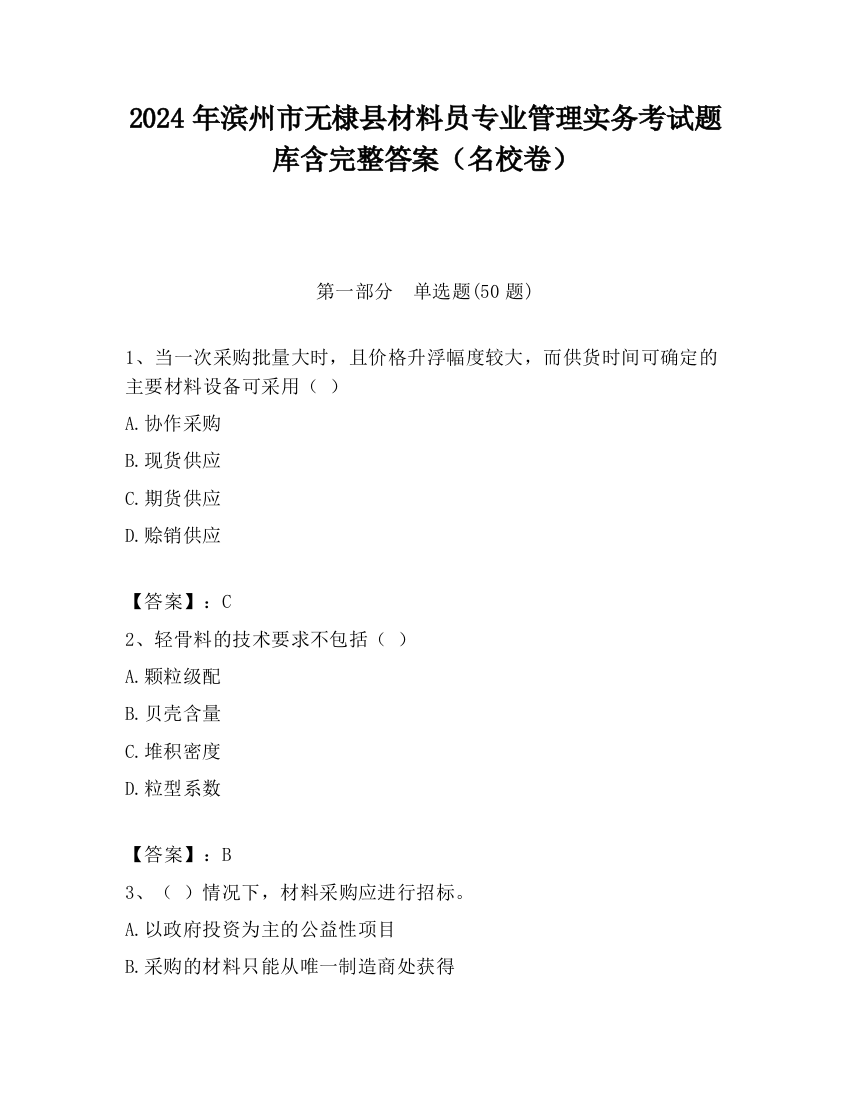 2024 年滨州市无棣县材料员专业管理实务考试题库含完整答案（名校卷）

第一部分　单选题(50 题)

1、当一次采购批量大时，且价格升浮幅度较大，而供货时间可确定的主要材料设备可采用（ ）

A.协作采购

B.现货供应

C.期货供应

D.赊销供应

【答案】：C

2、轻骨料的技术要求不包括（ ）

A.颗粒级配

B.贝壳含量

C.堆积密度

D.粒型系数

【答案】：B

3、（ ）情况下，材料采购应进行招标。

A.以政府投资为主的公益性项目

B.采购的材料只能从唯一制造商处获得